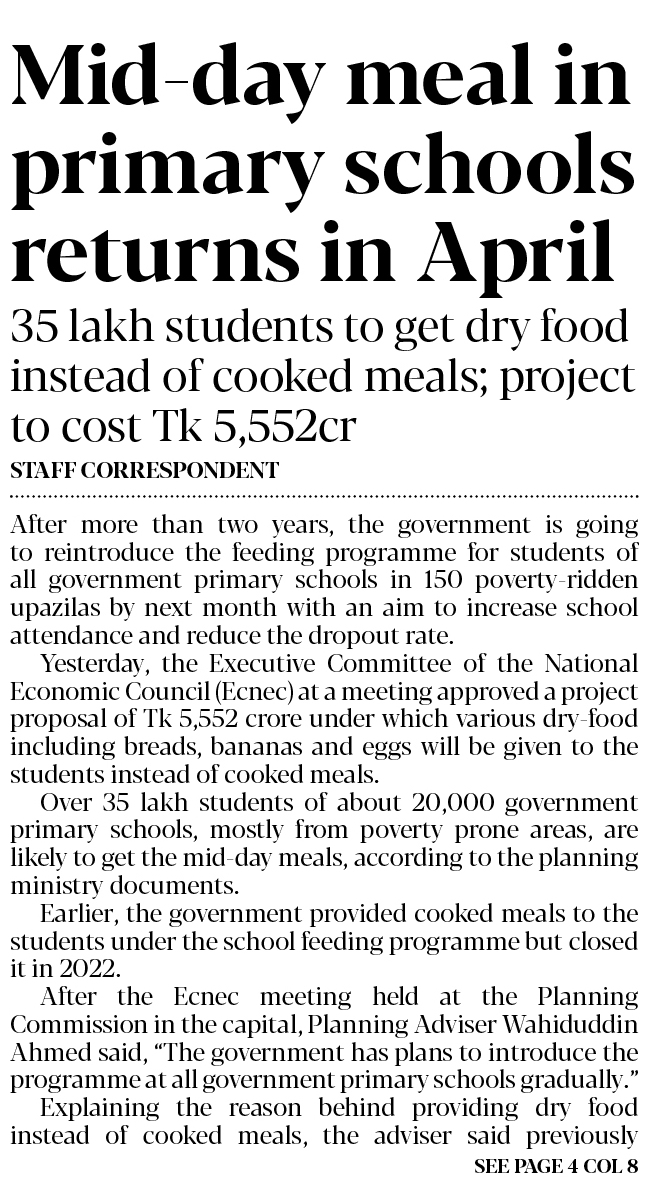 Mid-day meal in primary schools returns in April

35 lakh students to get dry food instead of cooked meals; project to cost Tk 5,552cr

STAFF CORRESPONDENT

After more than two years, the government is going to reintroduce the feeding programme for students of all government primary schools in 150 poverty-ridden upazilas by next month with an aim to increase school attendance and reduce the dropout rate.

Yesterday, the Executive Committee of the National Economic Council (Ecnec) at a meeting approved a project proposal of Tk 5,552 crore under which various dry-food including breads, bananas and eggs will be given to the students instead of cooked meals.

Over 35 lakh students of about 20,000 government primary schools, mostly from poverty prone areas, are likely to get the mid-day meals, according to the planning ministry documents.

Earlier, the government provided cooked meals to the students under the school feeding programme but closed it in 2022.

After the Ecnec meeting held at the Planning Commission in the capital, Planning Adviser Wahiduddin Ahmed said, "The government has plans to introduce the programme at all government primary schools gradually."

Explaining the reason behind providing dry food instead of cooked meals, the adviser said previously

SEE PAGE 4 COL 8